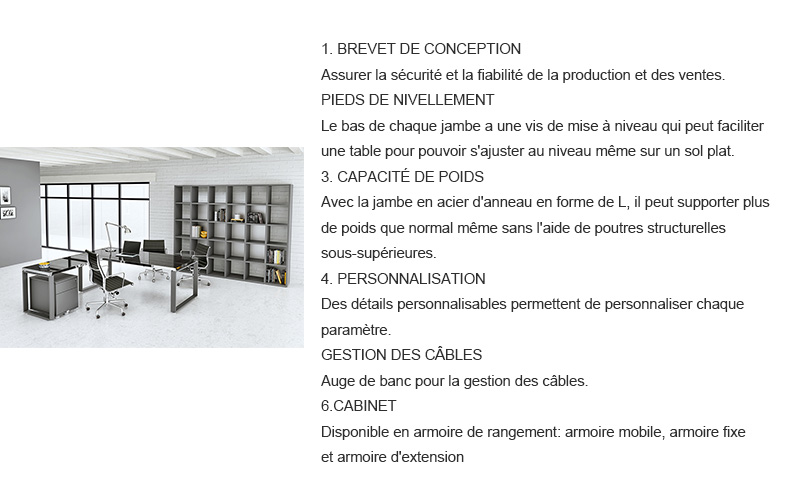 1. BREVET DE CONCEPTION
Assurer la sécurité et la fiabilité de la production et des ventes.
PIEDS DE NIVELLEMENT
Le bas de chaque jambe a une vis de mise à niveau qui peut faciliter une table pour pouvoir s'ajuster au niveau même sur un sol plat.
3. CAPACITÉ DE POIDS
Avec la jambe en acier d'anneau en forme de L, il peut supporter plus de poids que normal même sans l'aide de poutres structurelles sous-supérieures.
4. PERSONNALISATION
Des détails personnalisables permettent de personnaliser chaque paramètre.
GESTION DES CÂBLES
Auge de banc pour la gestion des câbles.
6.CABINET
Disponible en armoire de rangement: armoire mobile, armoire fixe et armoire d'extension